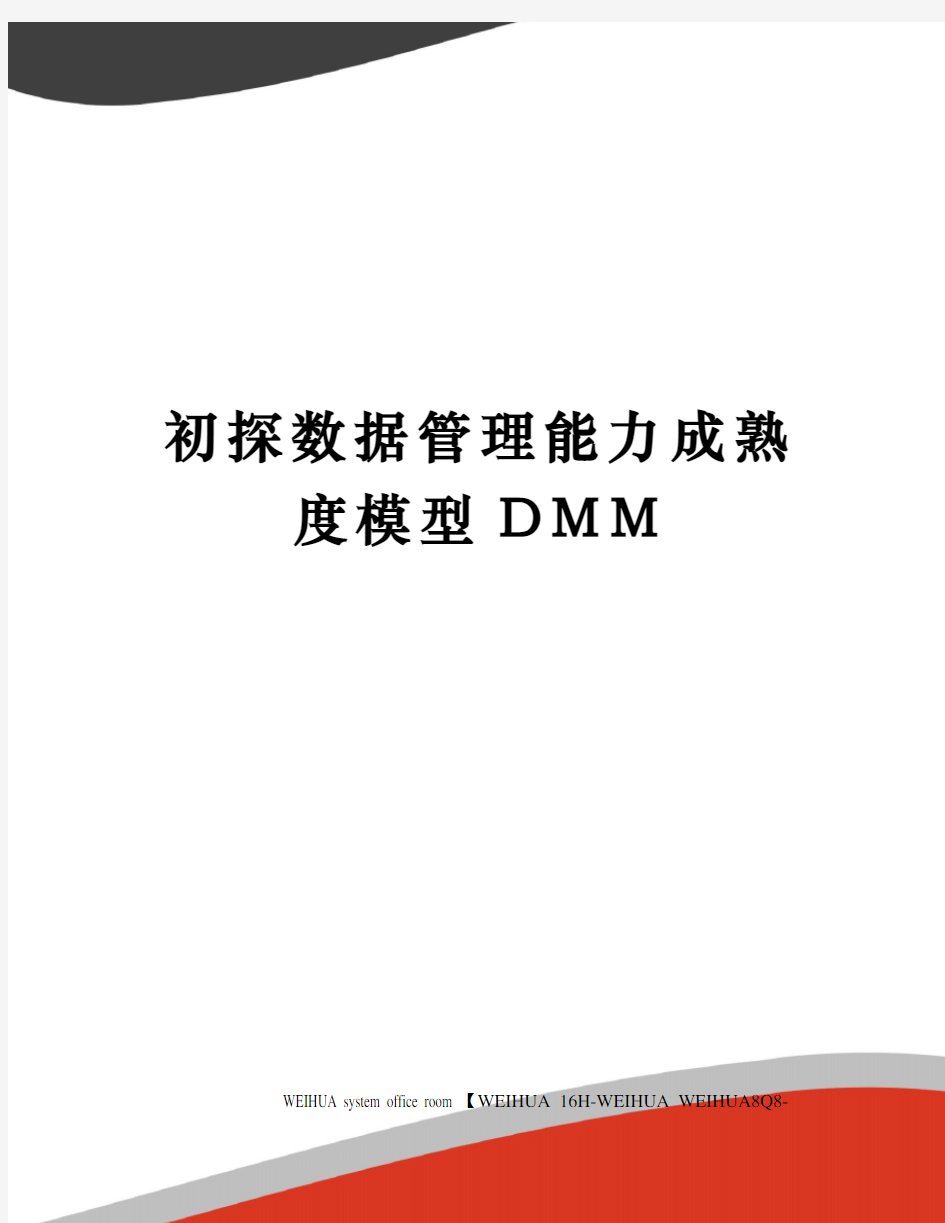 初探数据管理能力成熟度模型DMM

WEIHUA system office room 【WEIHUA 16H-WEIHUA WEIHUA8Q8-